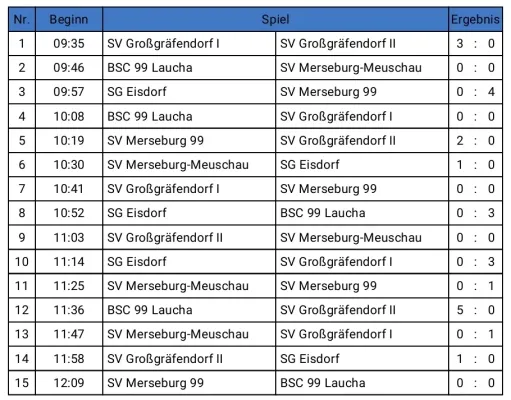 | Nr. | Beginn | Spiel | | Ergebnis |
|---|---|---|---|---|
| 1 | 09:35 | SV Großgräfendorf I | SV Großgräfendorf II | 3 : 0 |
| 2 | 09:46 | BSC 99 Laucha | SV Merseburg-Meuschau | 0 : 0 |
| 3 | 09:57 | SG Eisdorf | SV Merseburg 99 | 0 : 4 |
| 4 | 10:08 | BSC 99 Laucha | SV Großgräfendorf I | 0 : 0 |
| 5 | 10:19 | SV Merseburg 99 | SV Großgräfendorf II | 2 : 0 |
| 6 | 10:30 | SV Merseburg-Meuschau | SG Eisdorf | 1 : 0 |
| 7 | 10:41 | SV Großgräfendorf I | SV Merseburg 99 | 0 : 0 |
| 8 | 10:52 | SG Eisdorf | BSC 99 Laucha | 0 : 3 |
| 9 | 11:03 | SV Großgräfendorf II | SV Merseburg-Meuschau | 0 : 0 |
| 10 | 11:14 | SG Eisdorf | SV Großgräfendorf I | 0 : 3 |
| 11 | 11:25 | SV Merseburg-Meuschau | SV Merseburg 99 | 0 : 1 |
| 12 | 11:36 | BSC 99 Laucha | SV Großgräfendorf II | 5 : 0 |
| 13 | 11:47 | SV Merseburg-Meuschau | SV Großgräfendorf I | 0 : 1 |
| 14 | 11:58 | SV Großgräfendorf II | SG Eisdorf | 1 : 0 |
| 15 | 12:09 | SV Merseburg 99 | BSC 99 Laucha | 0 : 0 |